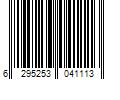 6 295253 041113